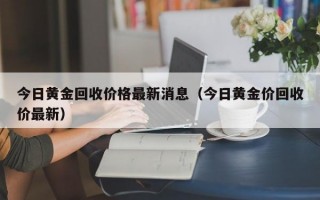 今日黄金回收价格最新消息（今日黄金价回收价最新）